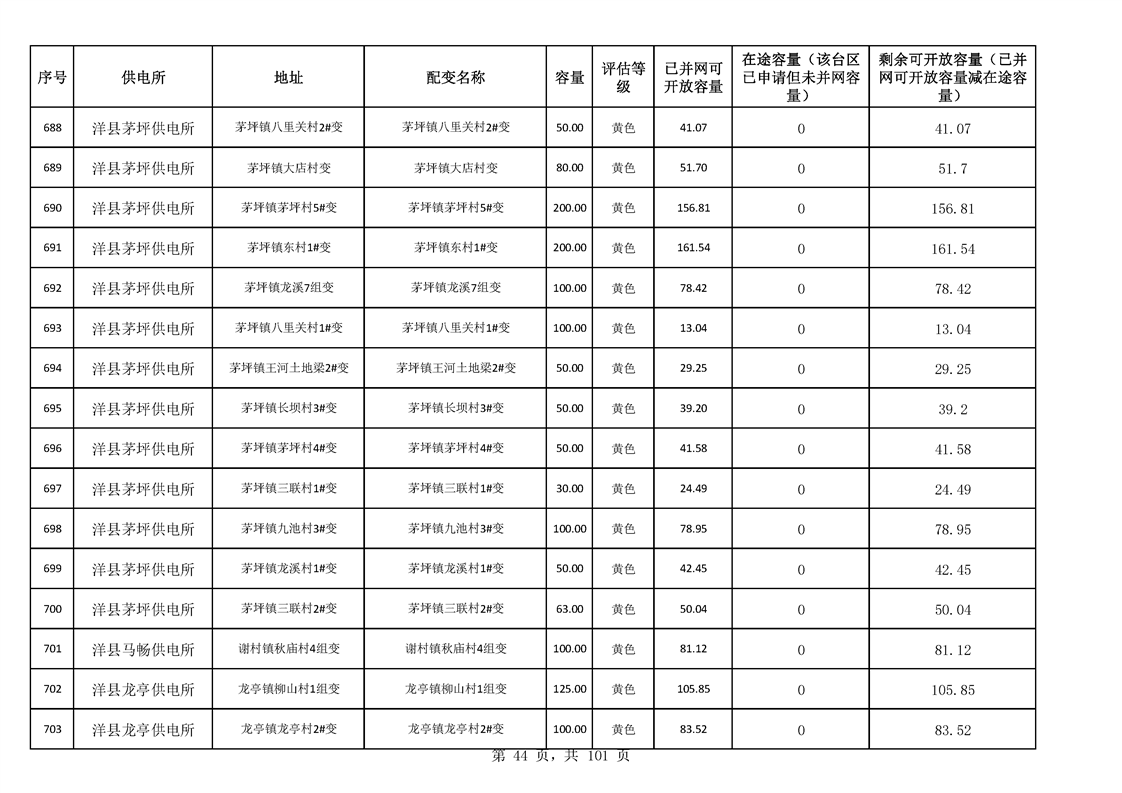 | 序号 | 供电所 | 地址 | 配变名称 | 容量 | 评估等级 | 已并网可开放容量 | 在途容量（该台区已申请但未并网容量） | 剩余可开放容量（已并网可开放容量减在途容量） |
|---|---|---|---|---|---|---|---|---|
| 688 | 洋县茅坪供电所 | 茅坪镇八里关村2#变 | 茅坪镇八里关村2#变 | 50.00 | 黄色 | 41.07 | 0 | 41.07 |
| 689 | 洋县茅坪供电所 | 茅坪镇大店村变 | 茅坪镇大店村变 | 80.00 | 黄色 | 51.70 | 0 | 51.7 |
| 690 | 洋县茅坪供电所 | 茅坪镇茅坪村5#变 | 茅坪镇茅坪村5#变 | 200.00 | 黄色 | 156.81 | 0 | 156.81 |
| 691 | 洋县茅坪供电所 | 茅坪镇东村1#变 | 茅坪镇东村1#变 | 200.00 | 黄色 | 161.54 | 0 | 161.54 |
| 692 | 洋县茅坪供电所 | 茅坪镇龙溪7组变 | 茅坪镇龙溪7组变 | 100.00 | 黄色 | 78.42 | 0 | 78.42 |
| 693 | 洋县茅坪供电所 | 茅坪镇八里关村1#变 | 茅坪镇八里关村1#变 | 100.00 | 黄色 | 13.04 | 0 | 13.04 |
| 694 | 洋县茅坪供电所 | 茅坪镇王河土地梁2#变 | 茅坪镇王河土地梁2#变 | 50.00 | 黄色 | 29.25 | 0 | 29.25 |
| 695 | 洋县茅坪供电所 | 茅坪镇长坝村3#变 | 茅坪镇长坝村3#变 | 50.00 | 黄色 | 39.20 | 0 | 39.2 |
| 696 | 洋县茅坪供电所 | 茅坪镇茅坪村4#变 | 茅坪镇茅坪村4#变 | 50.00 | 黄色 | 41.58 | 0 | 41.58 |
| 697 | 洋县茅坪供电所 | 茅坪镇三联村1#变 | 茅坪镇三联村1#变 | 30.00 | 黄色 | 24.49 | 0 | 24.49 |
| 698 | 洋县茅坪供电所 | 茅坪镇九池村3#变 | 茅坪镇九池村3#变 | 100.00 | 黄色 | 78.95 | 0 | 78.95 |
| 699 | 洋县茅坪供电所 | 茅坪镇龙溪村1#变 | 茅坪镇龙溪村1#变 | 50.00 | 黄色 | 42.45 | 0 | 42.45 |
| 700 | 洋县茅坪供电所 | 茅坪镇三联村2#变 | 茅坪镇三联村2#变 | 63.00 | 黄色 | 50.04 | 0 | 50.04 |
| 701 | 洋县马畅供电所 | 谢村镇秋庙村4组变 | 谢村镇秋庙村4组变 | 100.00 | 黄色 | 81.12 | 0 | 81.12 |
| 702 | 洋县龙亭供电所 | 龙亭镇柳山村1组变 | 龙亭镇柳山村1组变 | 125.00 | 黄色 | 105.85 | 0 | 105.85 |
| 703 | 洋县龙亭供电所 | 龙亭镇龙亭村2#变 | 龙亭镇龙亭村2#变 | 100.00 | 黄色 | 83.52 | 0 | 83.52 |

第 44 页，共 101 页